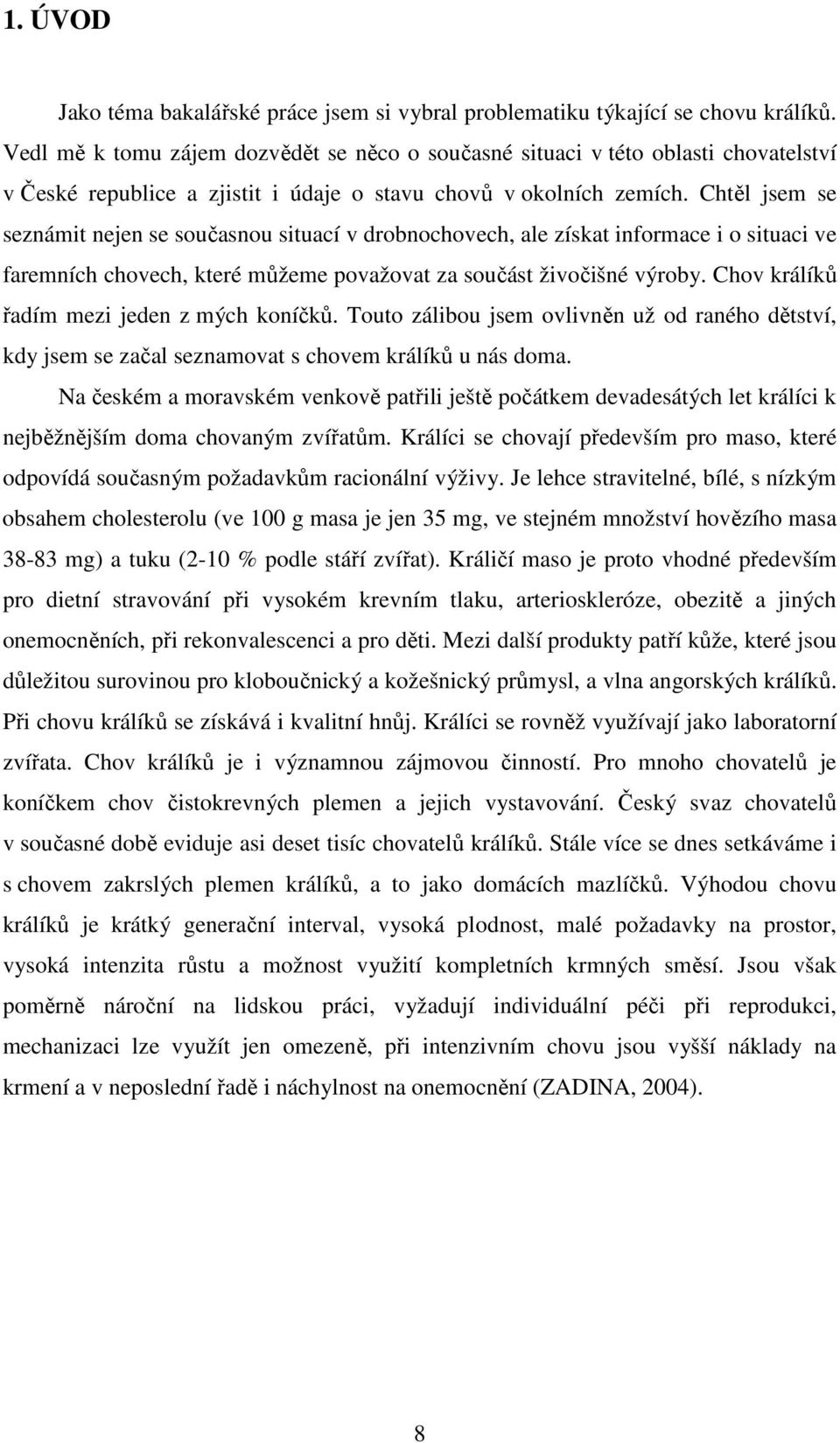 1. ÚVOD

Jako téma bakalářské práce jsem si vybral problematiku týkající se chovu králíků. Vedl mě k tomu zájem dozvědět se něco o současné situaci v této oblasti chovatelství v České republice a zjistit i údaje o stavu chovů v okolních zemích. Chtěl jsem se seznámit nejen se současnou situací v drobnochovech, ale získat informace i o situaci ve faremních chovech, které můžeme považovat za součást živočišné výroby. Chov králíků řadím mezi jeden z mých koníčků. Touto zálibou jsem ovlivněn už od raného dětství, kdy jsem se začal seznamovat s chovem králíků u nás doma.

Na českém a moravském venkově patřili ještě počátkem devadesátých let králíci k nejběžnějším doma chovaným zvířatům. Králíci se chovají především pro maso, které odpovídá současným požadavkům racionální výživy. Je lehce stravitelné, bílé, s nízkým obsahem cholesterolu (ve 100 g masa je jen 35 mg, ve stejném množství hovězího masa 38-83 mg) a tuku (2-10 % podle stáří zvířat). Králičí maso je proto vhodné především pro dietní stravování při vysokém krevním tlaku, arterioskleróze, obezitě a jiných onemocněních, při rekonvalescenci a pro děti. Mezi další produkty patří kůže, které jsou důležitou surovinou pro kloboučnický a kožešnický průmysl, a vlna angorských králíků. Při chovu králíků se získává i kvalitní hnůj. Králíci se rovněž využívají jako laboratorní zvířata. Chov králíků je i významnou zájmovou činností. Pro mnoho chovatelů je koníčkem chov čistokrevných plemen a jejich vystavování. Český svaz chovatelů v současné době eviduje asi deset tisíc chovatelů králíků. Stále více se dnes setkáváme i s chovem zakrslých plemen králíků, a to jako domácích mazlíčků. Výhodou chovu králíků je krátký generační interval, vysoká plodnost, malé požadavky na prostor, vysoká intenzita růstu a možnost využití kompletních krmných směsí. Jsou však poměrně nároční na lidskou práci, vyžadují individuální péči při reprodukci, mechanizaci lze využít jen omezeně, při intenzivním chovu jsou vyšší náklady na krmení a v neposlední řadě i náchylnost na onemocnění (ZADINA, 2004).

8